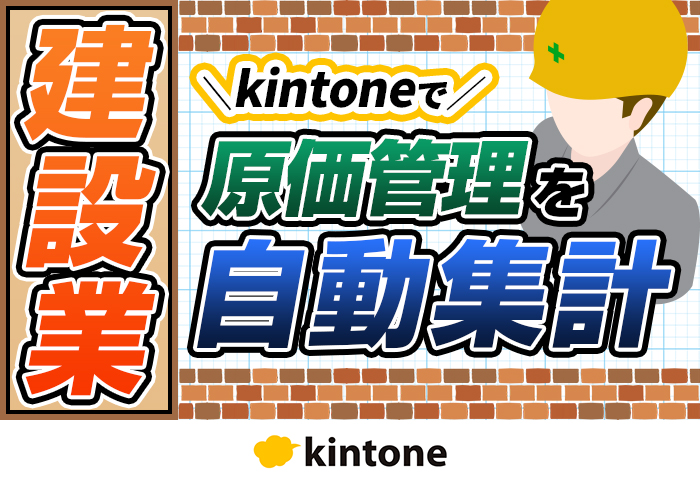 建設業

＼kintoneで／

原価管理を

自動集計

kintone